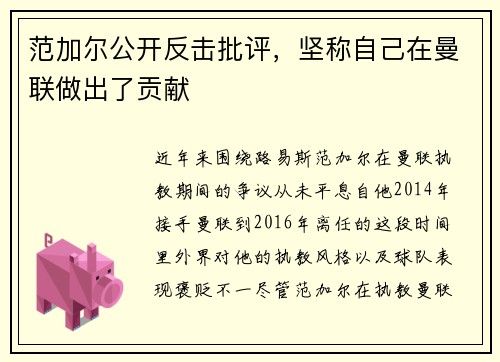 范加尔公开反击批评，坚称自己在曼联做出了贡献

近年来围绕路易斯范加尔在曼联执教期间的争议从未平息自他2014年接手曼联到2016年离任的这段时间里外界对他的执教风格以及球队表现褒贬不一尽管范加尔在执教曼联